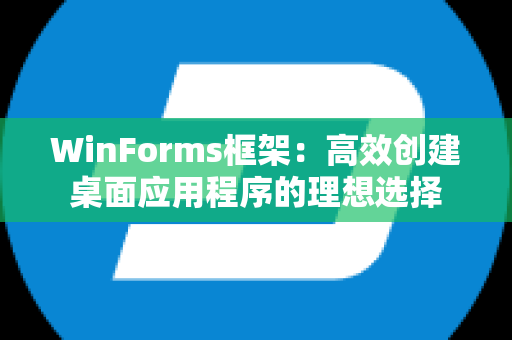 WinForms框架：高效创建桌面应用程序的理想选择